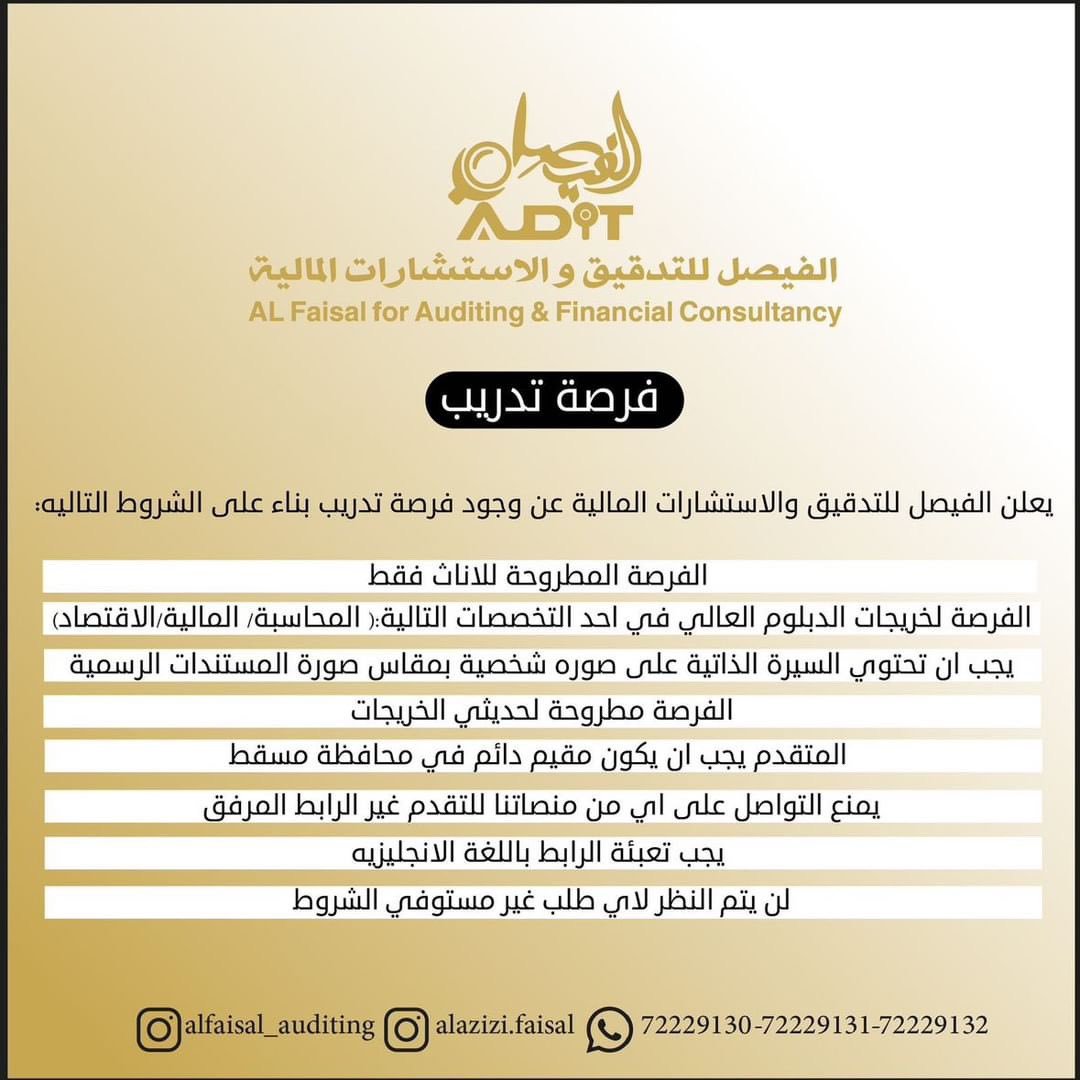 الفيصل
ADIT
الفيصل للتدقيق و الاستشارات المالية
AL Faisal for Auditing & Financial Consultancy

فرصة تدريب

يعلن الفيصل للتدقيق والاستشارات المالية عن وجود فرصة تدريب بناء على الشروط التاليه:

الفرصة المطروحة للاناث فقط

الفرصة لخريجات الدبلوم العالي في احد التخصصات التالية:( المحاسبة/ المالية/الاقتصاد)

يجب ان تحتوي السيرة الذاتية على صوره شخصية بمقاس صورة المستندات الرسمية

الفرصة مطروحة لحديثي الخريجات

المتقدم يجب ان يكون مقيم دائم في محافظة مسقط

يمنع التواصل على اي من منصاتنا للتقدم غير الرابط المرفق

يجب تعبئة الرابط باللغة الانجليزيه

لن يتم النظر لاي طلب غير مستوفي الشروط

alfaisal_auditing alazizi.faisal 72229130-72229131-72229132